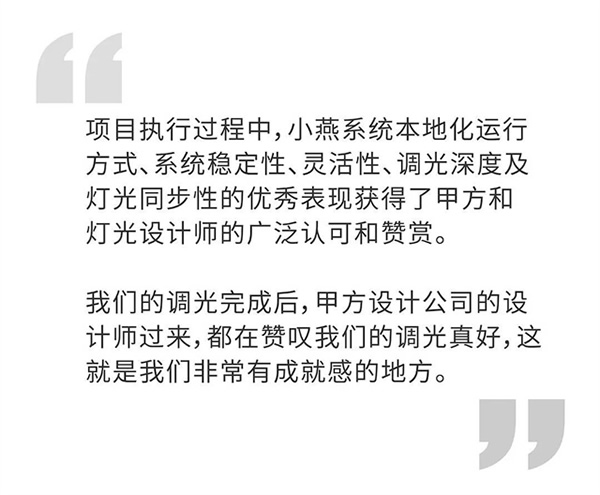 “

项目执行过程中，小燕系统本地化运行方式、系统稳定性、灵活性、调光深度及灯光同步性的优秀表现获得了甲方和灯光设计师的广泛认可和赞赏。

我们的调光完成后，甲方设计公司的设计师过来，都在赞叹我们的调光真好，这就是我们非常有成就感的地方。

”